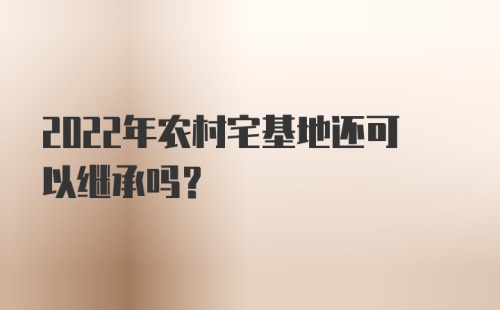 2022年农村宅基地还可以继承吗？